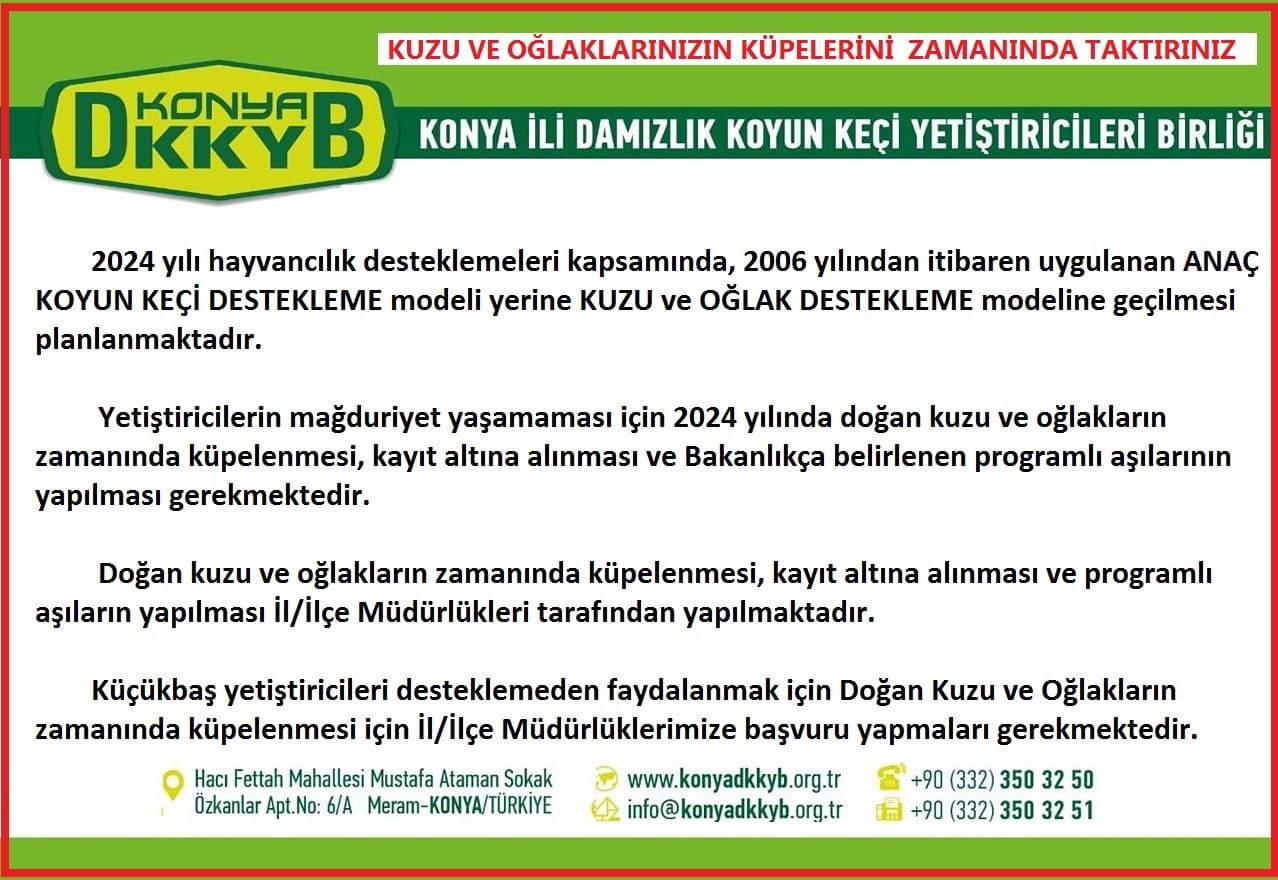 KUZU VE OĞLAKLARINIZIN KÜPELERİNİ ZAMANINDA TAKTIRINIZ

KONYA DKKYB

KONYA İLİ DAMIZLIK KOYUN KEÇİ YETİŞTİRİCİLERİ BİRLİĞİ

2024 yılı hayvancılık desteklemeleri kapsamında, 2006 yılından itibaren uygulanan ANAÇ KOYUN KEÇİ DESTEKLEME modeli yerine KUZU ve OĞLAK DESTEKLEME modeline geçilmesi planlanmaktadır.

Yetiştiricilerin mağduriyet yaşamaması için 2024 yılında doğan kuzu ve oğlakların zamanında küpelenmesi, kayıt altına alınması ve Bakanlıkça belirlenen programlı aşılarının yapılması gerekmektedir.

Doğan kuzu ve oğlakların zamanında küpelenmesi, kayıt altına alınması ve programlı aşıların yapılması İl/İlçe Müdürlükleri tarafından yapılmaktadır.

Küçükbaş yetiştiricileri desteklemeden faydalanmak için Doğan Kuzu ve Oğlakların zamanında küpelenmesi için İl/İlçe Müdürlüklerimize başvuru yapmaları gerekmektedir.

Hacı Fettah Mahallesi Mustafa Ataman Sokak Özkanlar Apt.No: 6/A Meram-KONYA/TÜRKİYE

www.konyadkkyb.org.tr
info@konyadkkyb.org.tr

+90 (332) 350 32 50
+90 (332) 350 32 51